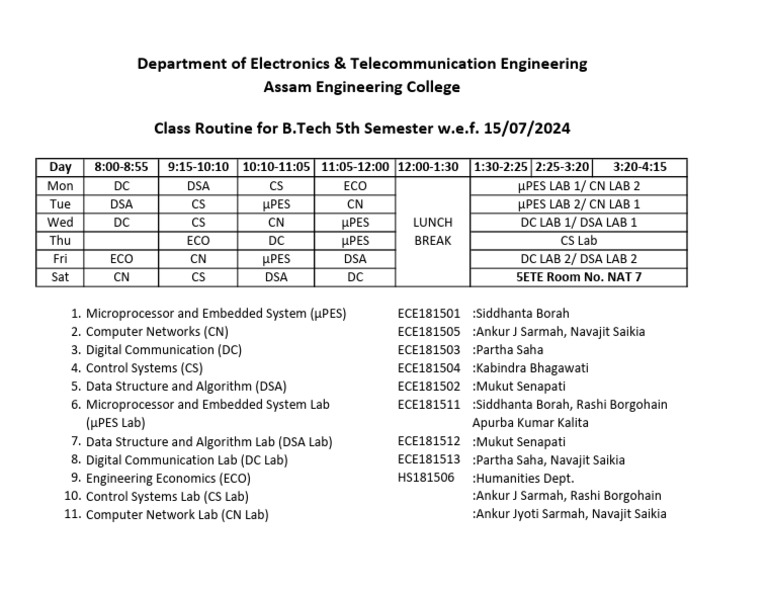 Department of Electronics & Telecommunication Engineering
Assam Engineering College

Class Routine for B.Tech 5th Semester w.e.f. 15/07/2024

| Day | 8:00-8:55 | 9:15-10:10 | 10:10-11:05 | 11:05-12:00 | 12:00-1:30 | 1:30-2:25 | 2:25-3:20 | 3:20-4:15 |
|---|---|---|---|---|---|---|---|---|
| Mon | DC | DSA | CS | ECO | LUNCH BREAK | µPES LAB 1/ CN LAB 2 | | |
| Tue | DSA | CS | µPES | CN | | µPES LAB 2/ CN LAB 1 | | |
| Wed | DC | CS | CN | µPES | | DC LAB 1/ DSA LAB 1 | | |
| Thu | | ECO | DC | µPES | | CS Lab | | |
| Fri | ECO | CN | µPES | DSA | | DC LAB 2/ DSA LAB 2 | | |
| Sat | CN | CS | DSA | DC | | 5ETE Room No. NAT 7 | | |

1. Microprocessor and Embedded System (µPES) ECE181501 :Siddhanta Borah
2. Computer Networks (CN) ECE181505 :Ankur J Sarmah, Navajit Saikia
3. Digital Communication (DC) ECE181503 :Partha Saha
4. Control Systems (CS) ECE181504 :Kabindra Bhagawati
5. Data Structure and Algorithm (DSA) ECE181502 :Mukut Senapati
6. Microprocessor and Embedded System Lab (µPES Lab) ECE181511 :Siddhanta Borah, Rashi Borgohain Apurba Kumar Kalita
7. Data Structure and Algorithm Lab (DSA Lab) ECE181512 :Mukut Senapati
8. Digital Communication Lab (DC Lab) ECE181513 :Partha Saha, Navajit Saikia
9. Engineering Economics (ECO) HS181506 :Humanities Dept.
10. Control Systems Lab (CS Lab) :Ankur J Sarmah, Rashi Borgohain
11. Computer Network Lab (CN Lab) :Ankur Jyoti Sarmah, Navajit Saikia